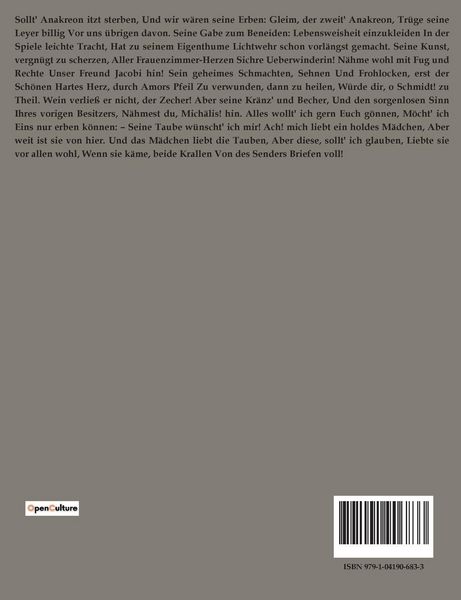 Sollt' Anakreon itzt sterben, Und wir wären seine Erben: Gleim, der zweit' Anakreon, Trüge seine Leyer billig Vor uns übrigen davon. Seine Gabe zum Beneiden: Lebensweisheit einzukleiden In der Spiele leichte Tracht, Hat zu seinem Eigenthume Lichtwehr schon vorlängst gemacht. Seine Kunst, vergnügt zu scherzen, Aller Frauenzimmer-Herzen Sichre Ueberwinderin! Nähme wohl mit Fug und Rechte Unser Freund Jacobi hin! Sein geheimes Schmachten, Sehnen Und Frohlocken, erst der Schönen Hartes Herz, durch Amors Pfeil Zu verwunden, dann zu heilen, Würde dir, o Schmidt! zu Theil. Wein verließ er nicht, der Zecher! Aber seine Kränz' und Becher, Und den sorgenlosen Sinn Ihres vorigen Besitzers, Nähmest du, Michälis! hin. Alles wollt' ich gern Euch gönnen, Möcht' ich Eins nur erben können: – Seine Taube wünscht' ich mir! Ach! mich liebt ein holdes Mädchen, Aber weit ist sie von hier. Und das Mädchen liebt die Tauben, Aber diese, sollt' ich glauben, Liebte sie vor allen wohl, Wenn sie käme, beide Krallen Von des Senders Briefen voll!

OpenCulture

ISBN 979-1-04190-683-3